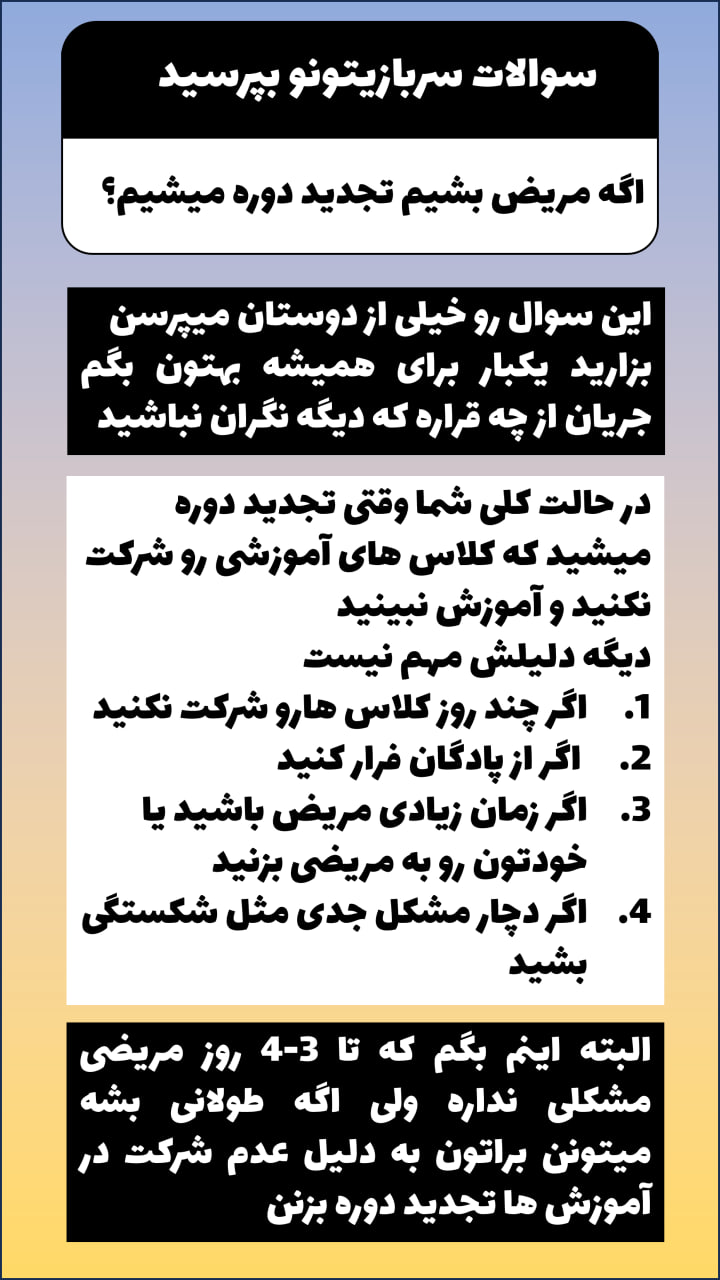 سوالات سربازیتونو بپرسید

اگه مریض بشیم تجدید دوره میشیم؟

این سوال رو خیلی از دوستان میپرسن بزارید یکبار برای همیشه بهتون بگم جریان از چه قراره که دیگه نگران نباشید

در حالت کلی شما وقتی تجدید دوره میشید که کلاس های آموزشی رو شرکت نکنید و آموزش نبینید
دیگه دلیلش مهم نیست
1. اگر چند روز کلاس هارو شرکت نکنید
2. اگر از پادگان فرار کنید
3. اگر زمان زیادی مریض باشید یا خودتون رو به مریضی بزنید
4. اگر دچار مشکل جدی مثل شکستگی بشید

البته اینم بگم که تا 3-4 روز مریضی مشکلی نداره ولی اگه طولانی بشه میتونن براتون به دلیل عدم شرکت در آموزش ها تجدید دوره بزنن